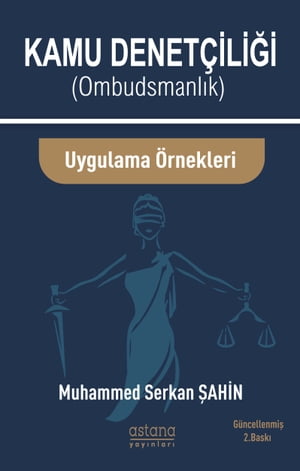 KAMU DENETÇİLİĞİ
(Ombudsmanlık)

Uygulama Örnekleri

Muhammed Serkan ŞAHİN

astana
yayınları

Güncellenmiş
2.Baskı